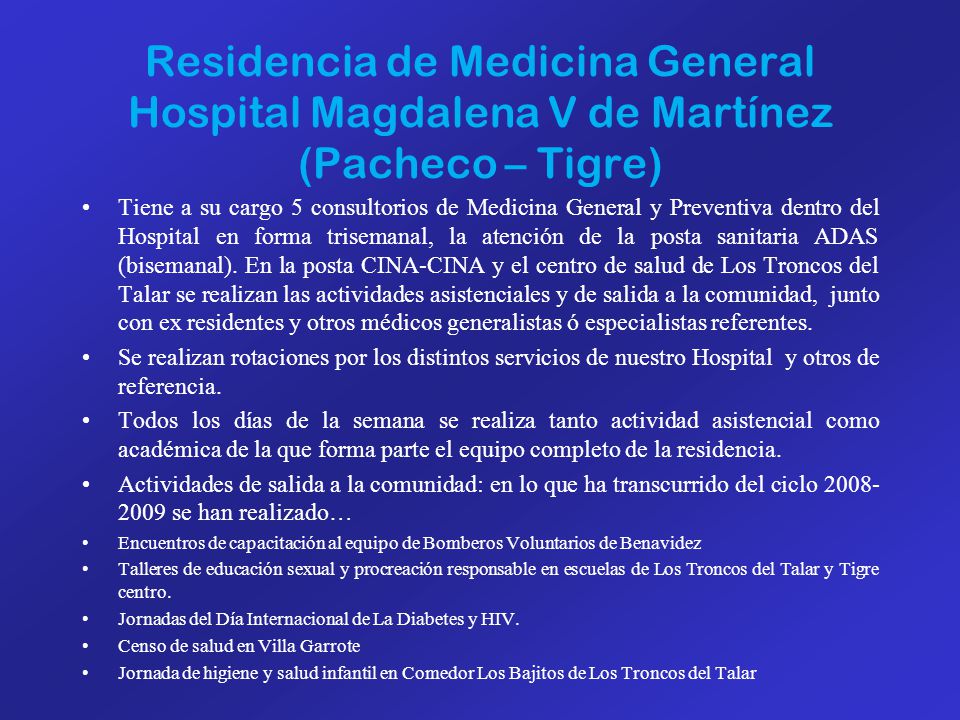 Residencia de Medicina General Hospital Magdalena V de Martínez (Pacheco – Tigre)

• Tiene a su cargo 5 consultorios de Medicina General y Preventiva dentro del Hospital en forma trisemanal, la atención de la posta sanitaria ADAS (bisemanal). En la posta CINA-CINA y el centro de salud de Los Troncos del Talar se realizan las actividades asistenciales y de salida a la comunidad, junto con ex residentes y otros médicos generalistas ó especialistas referentes.

• Se realizan rotaciones por los distintos servicios de nuestro Hospital y otros de referencia.

• Todos los días de la semana se realiza tanto actividad asistencial como académica de la que forma parte el equipo completo de la residencia.

• Actividades de salida a la comunidad: en lo que ha transcurrido del ciclo 2008-2009 se han realizado…

• Encuentros de capacitación al equipo de Bomberos Voluntarios de Benavidez

• Talleres de educación sexual y procreación responsable en escuelas de Los Troncos del Talar y Tigre centro.

• Jornadas del Día Internacional de La Diabetes y HIV.

• Censo de salud en Villa Garrote

• Jornada de higiene y salud infantil en Comedor Los Bajitos de Los Troncos del Talar